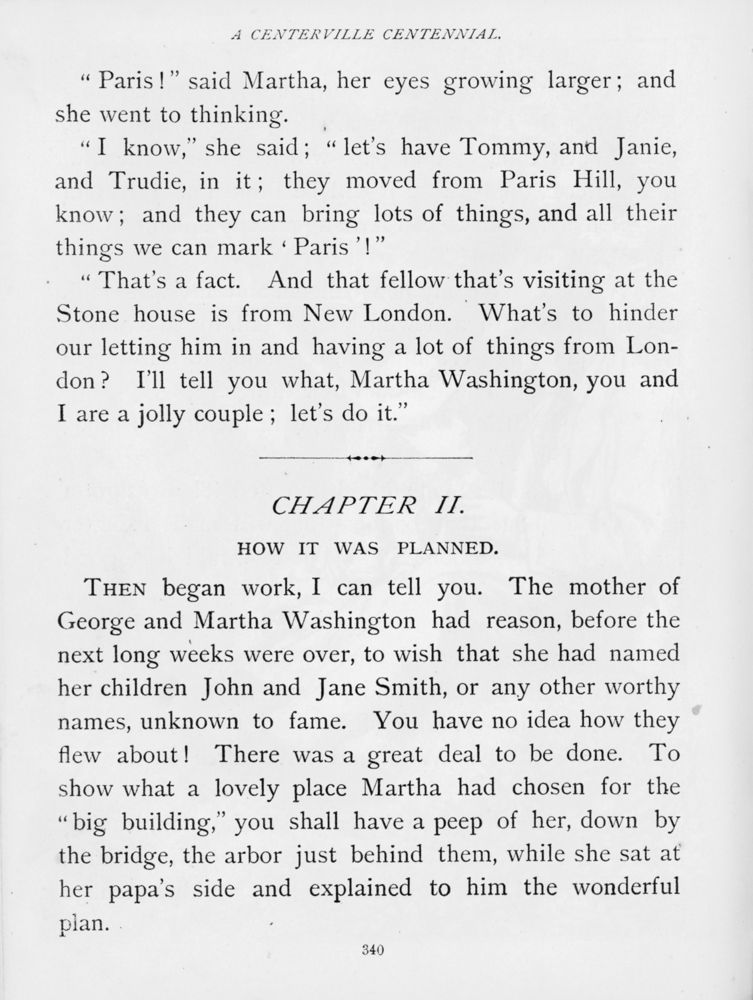 A CENTERVILLE CENTENNIAL.

"Paris!" said Martha, her eyes growing larger; and she went to thinking.

"I know," she said; "let's have Tommy, and Janie, and Trudie, in it; they moved from Paris Hill, you know; and they can bring lots of things, and all their things we can mark 'Paris'!"

"That's a fact. And that fellow that's visiting at the Stone house is from New London. What's to hinder our letting him in and having a lot of things from London? I'll tell you what, Martha Washington, you and I are a jolly couple; let's do it."

CHAPTER II.

HOW IT WAS PLANNED.

THEN began work, I can tell you. The mother of George and Martha Washington had reason, before the next long weeks were over, to wish that she had named her children John and Jane Smith, or any other worthy names, unknown to fame. You have no idea how they flew about! There was a great deal to be done. To show what a lovely place Martha had chosen for the "big building," you shall have a peep of her, down by the bridge, the arbor just behind them, while she sat at her papa's side and explained to him the wonderful plan.

340